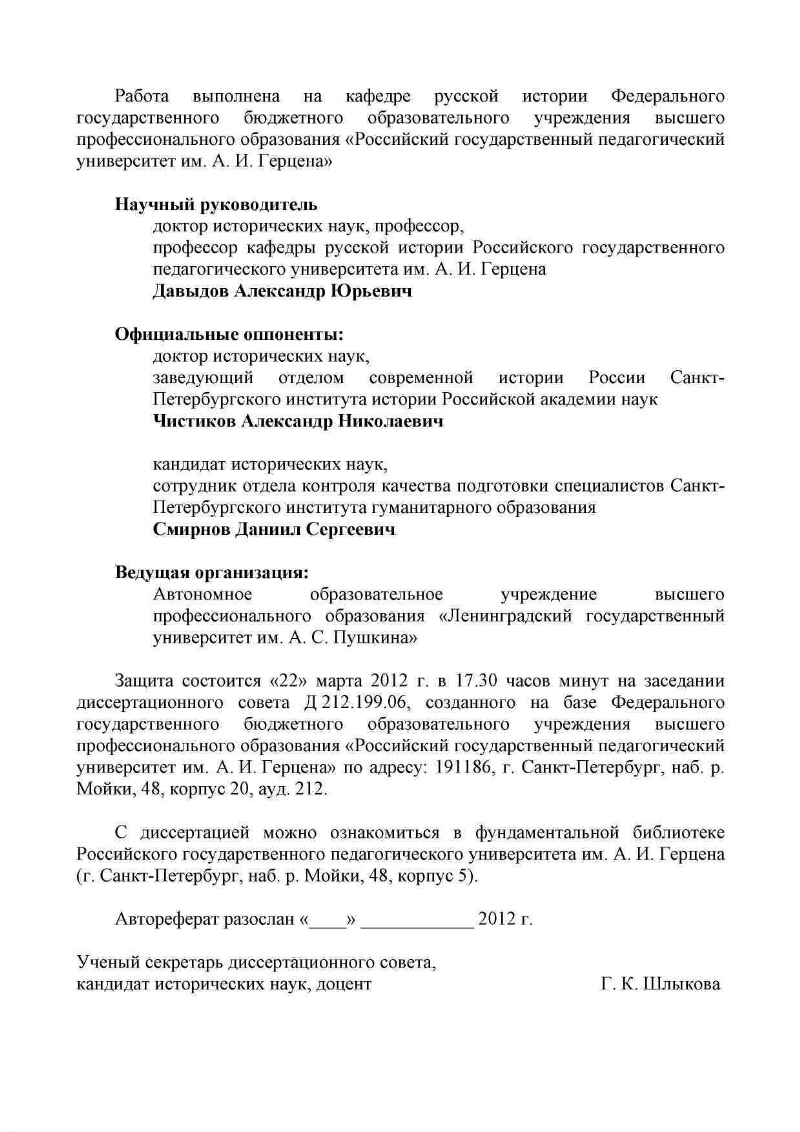 Работа выполнена на кафедре русской истории Федерального государственного бюджетного образовательного учреждения высшего профессионального образования «Российский государственный педагогический университет им. А. И. Герцена»

Научный руководитель
доктор исторических наук, профессор,
профессор кафедры русской истории Российского государственного педагогического университета им. А. И. Герцена
Давыдов Александр Юрьевич

Официальные оппоненты:
доктор исторических наук,
заведующий отделом современной истории России Санкт-Петербургского института истории Российской академии наук
Чистиков Александр Николаевич

кандидат исторических наук,
сотрудник отдела контроля качества подготовки специалистов Санкт-Петербургского института гуманитарного образования
Смирнов Даниил Сергеевич

Ведущая организация:
Автономное образовательное учреждение высшего профессионального образования «Ленинградский государственный университет им. А. С. Пушкина»

Защита состоится «22» марта 2012 г. в 17.30 часов минут на заседании диссертационного совета Д 212.199.06, созданного на базе Федерального государственного бюджетного образовательного учреждения высшего профессионального образования «Российский государственный педагогический университет им. А. И. Герцена» по адресу: 191186, г. Санкт-Петербург, наб. р. Мойки, 48, корпус 20, ауд. 212.

С диссертацией можно ознакомиться в фундаментальной библиотеке Российского государственного педагогического университета им. А. И. Герцена (г. Санкт-Петербург, наб. р. Мойки, 48, корпус 5).

Автореферат разослан «____» ____________ 2012 г.

Ученый секретарь диссертационного совета,
кандидат исторических наук, доцент Г. К. Шлыкова